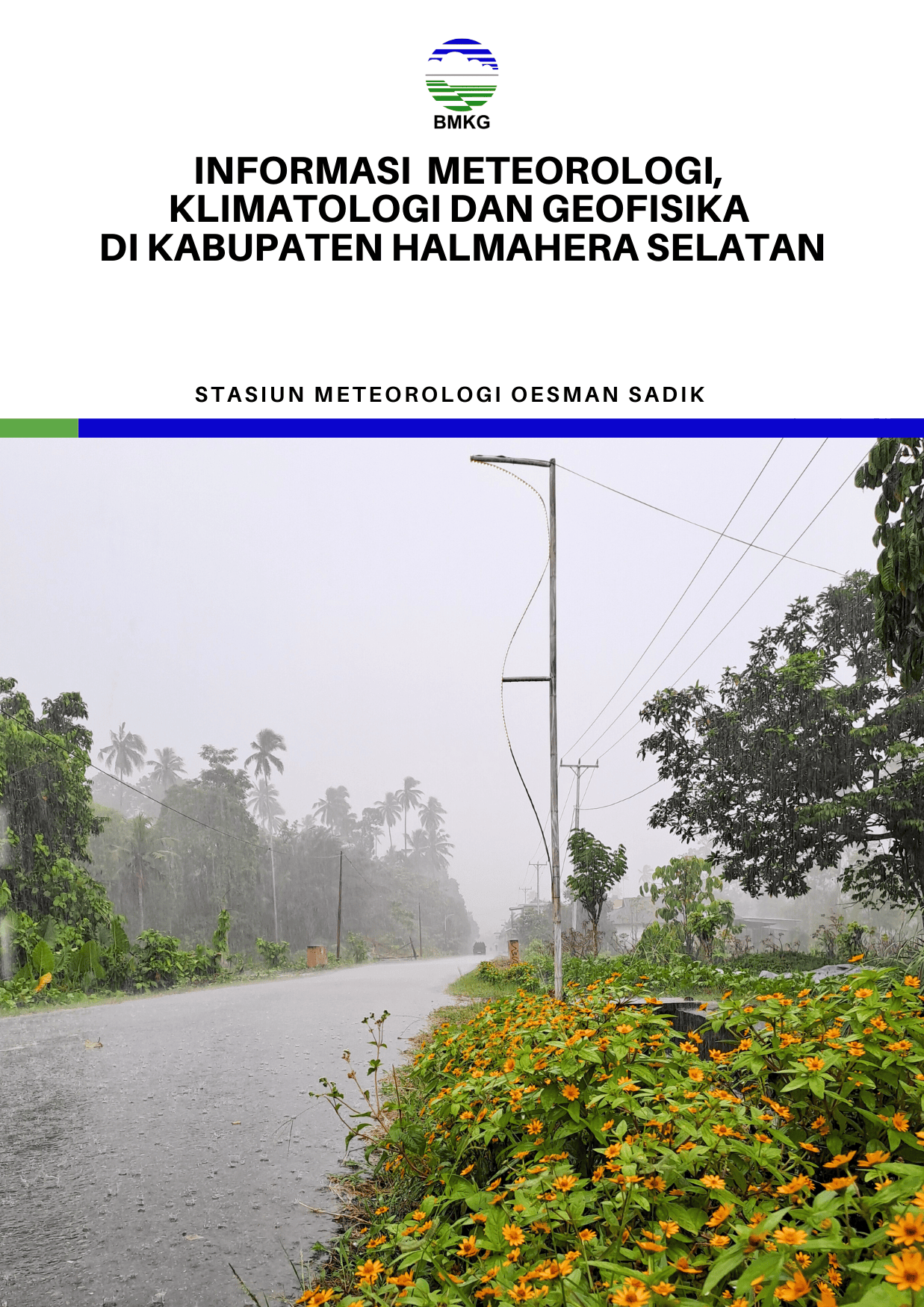 BMKG

INFORMASI METEOROLOGI, KLIMATOLOGI DAN GEOFISIKA DI KABUPATEN HALMAHERA SELATAN

STASIUN METEOROLOGI OESMAN SADIK